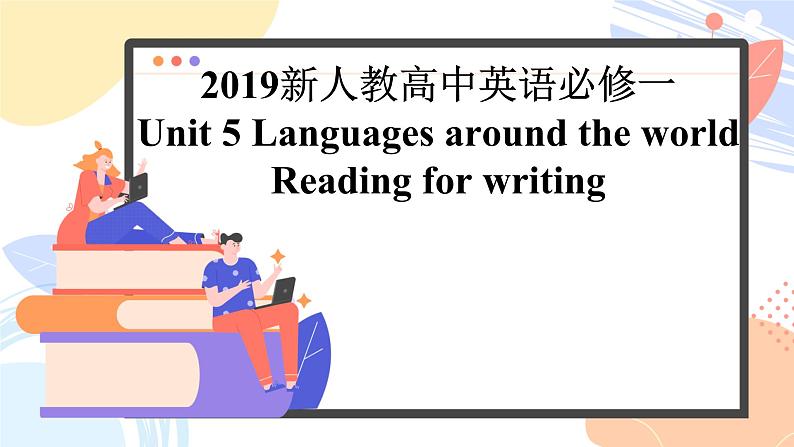 2019新人教高中英语必修一
Unit 5 Languages around the world
Reading for writing